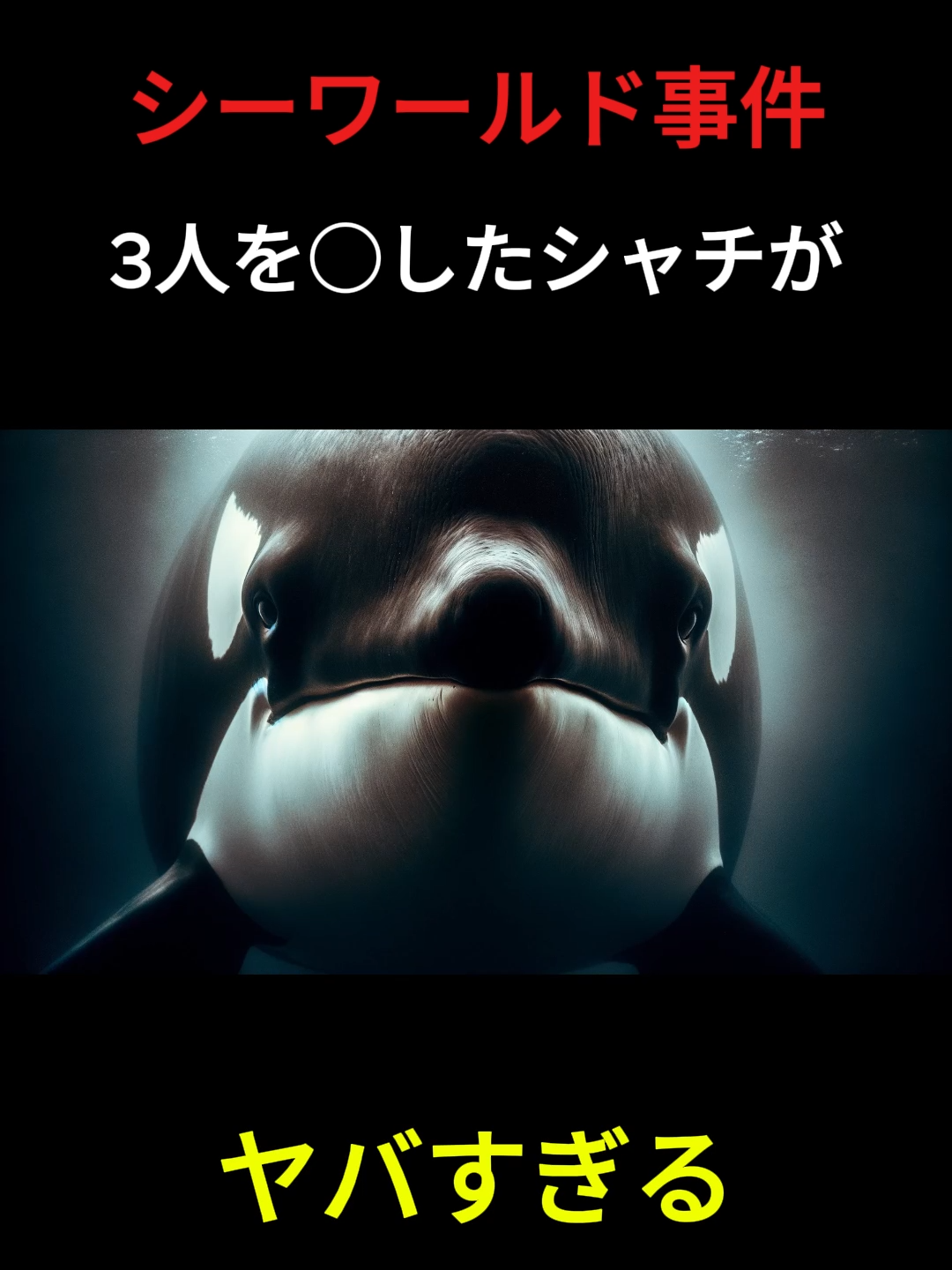 シーワールド事件

3人を○したシャチが

ヤバすぎる